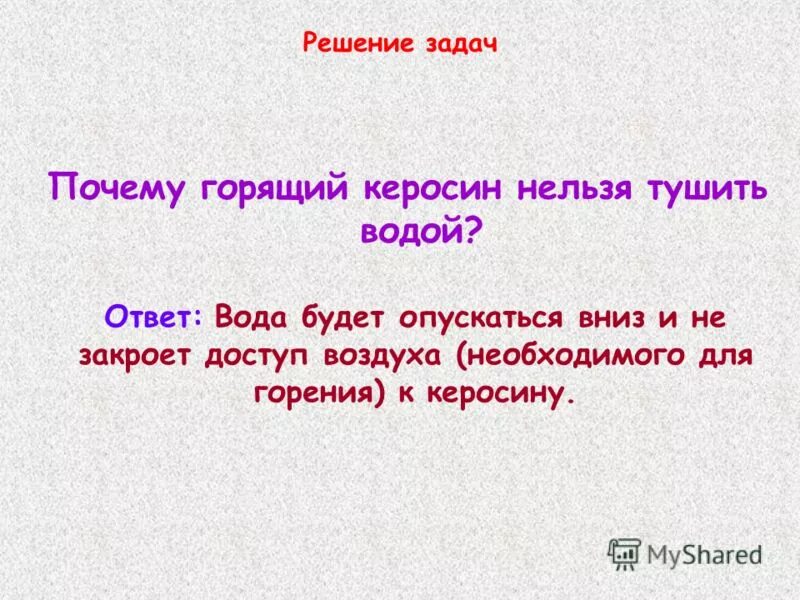 Решение задач

Почему горящий керосин нельзя тушить водой?

Ответ: Вода будет опускаться вниз и не закроет доступ воздуха (необходимого для горения) к керосину.

MyShared